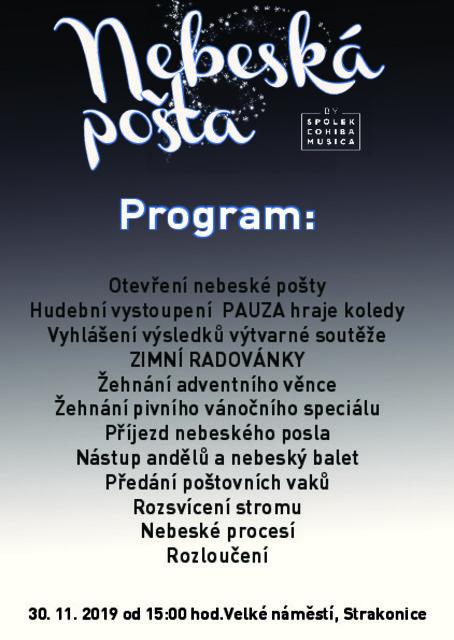 Nebeská pošta

BY
SPOLEK
COHIBA
MUSICA

Program:

Otevření nebeské pošty
Hudební vystoupení PAUZA hraje koledy
Vyhlášení výsledků výtvarné soutěže
ZIMNÍ RADOVÁNKY
Žehnání adventního věnce
Žehnání pivního vánočního speciálu
Příjezd nebeského posla
Nástup andělů a nebeský balet
Předání poštovních vaků
Rozsvícení stromu
Nebeské procesí
Rozloučení

30. 11. 2019 od 15:00 hod.Velké náměstí, Strakonice